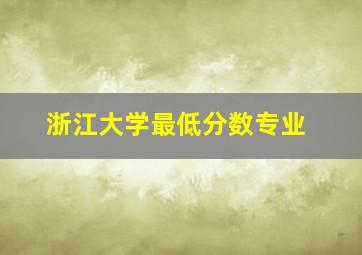 浙江大学最低分数专业